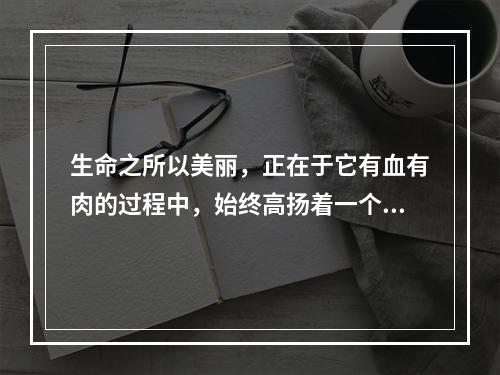 生命之所以美丽，正在于它有血有肉的过程中，始终高扬着一个...